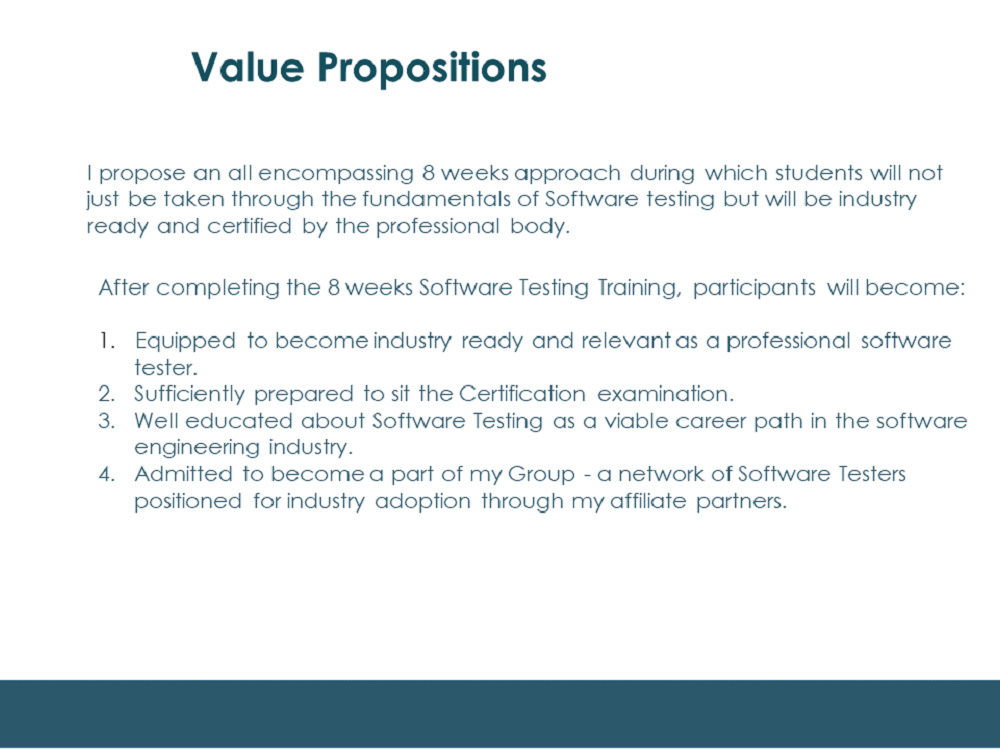 Value Propositions

I propose an all encompassing 8 weeks approach during which students will not just be taken through the fundamentals of Software testing but will be industry ready and certified by the professional body.

After completing the 8 weeks Software Testing Training, participants will become:

1. Equipped to become industry ready and relevant as a professional software tester.
2. Sufficiently prepared to sit the Certification examination.
3. Well educated about Software Testing as a viable career path in the software engineering industry.
4. Admitted to become a part of my Group - a network of Software Testers positioned for industry adoption through my affiliate partners.